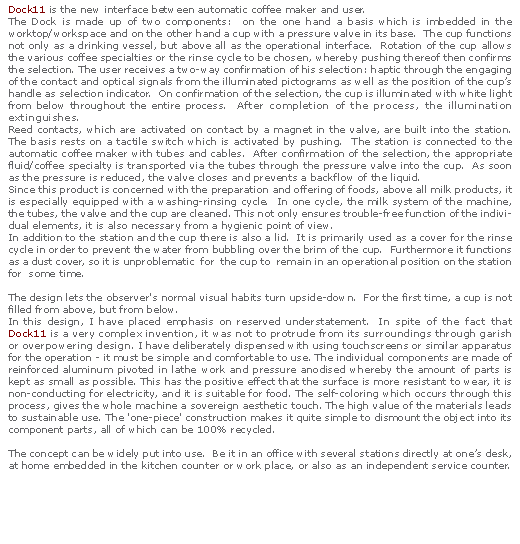 Dock11 is the new interface between automatic coffee maker and user.
The Dock is made up of two components: on the one hand a basis which is imbedded in the worktop/workspace and on the other hand a cup with a pressure valve in its base. The cup functions not only as a drinking vessel, but above all as the operational interface. Rotation of the cup allows the various coffee specialties or the rinse cycle to be chosen, whereby pushing thereof then confirms the selection. The user receives a two-way confirmation of his selection: haptic through the engaging of the contact and optical signals from the illuminated pictograms as well as the position of the cup's handle as selection indicator. On confirmation of the selection, the cup is illuminated with white light from below throughout the entire process. After completion of the process, the illumination extinguishes.
Reed contacts, which are activated on contact by a magnet in the valve, are built into the station. The basis rests on a tactile switch which is activated by pushing. The station is connected to the automatic coffee maker with tubes and cables. After confirmation of the selection, the appropriate fluid/coffee specialty is transported via the tubes through the pressure valve into the cup. As soon as the pressure is reduced, the valve closes and prevents a backflow of the liquid.
Since this product is concerned with the preparation and offering of foods, above all milk products, it is especially equipped with a washing-rinsing cycle. In one cycle, the milk system of the machine, the tubes, the valve and the cup are cleaned. This not only ensures trouble-free function of the individual elements, it is also necessary from a hygienic point of view.
In addition to the station and the cup there is also a lid. It is primarily used as a cover for the rinse cycle in order to prevent the water from bubbling over the brim of the cup. Furthermore it functions as a dust cover, so it is unproblematic for the cup to remain in an operational position on the station for some time.

The design lets the observer's normal visual habits turn upside-down. For the first time, a cup is not filled from above, but from below.
In this design, I have placed emphasis on reserved understatement. In spite of the fact that Dock11 is a very complex invention, it was not to protrude from its surroundings through garish or overpowering design. I have deliberately dispensed with using touchscreens or similar apparatus for the operation - it must be simple and comfortable to use. The individual components are made of reinforced aluminum pivoted in lathe work and pressure anodised whereby the amount of parts is kept as small as possible. This has the positive effect that the surface is more resistant to wear, it is non-conducting for electricity, and it is suitable for food. The self-coloring which occurs through this process, gives the whole machine a sovereign aesthetic touch. The high value of the materials leads to sustainable use. The 'one-piece' construction makes it quite simple to dismount the object into its component parts, all of which can be 100% recycled.

The concept can be widely put into use. Be it in an office with several stations directly at one's desk, at home embedded in the kitchen counter or work place, or also as an independent service counter.